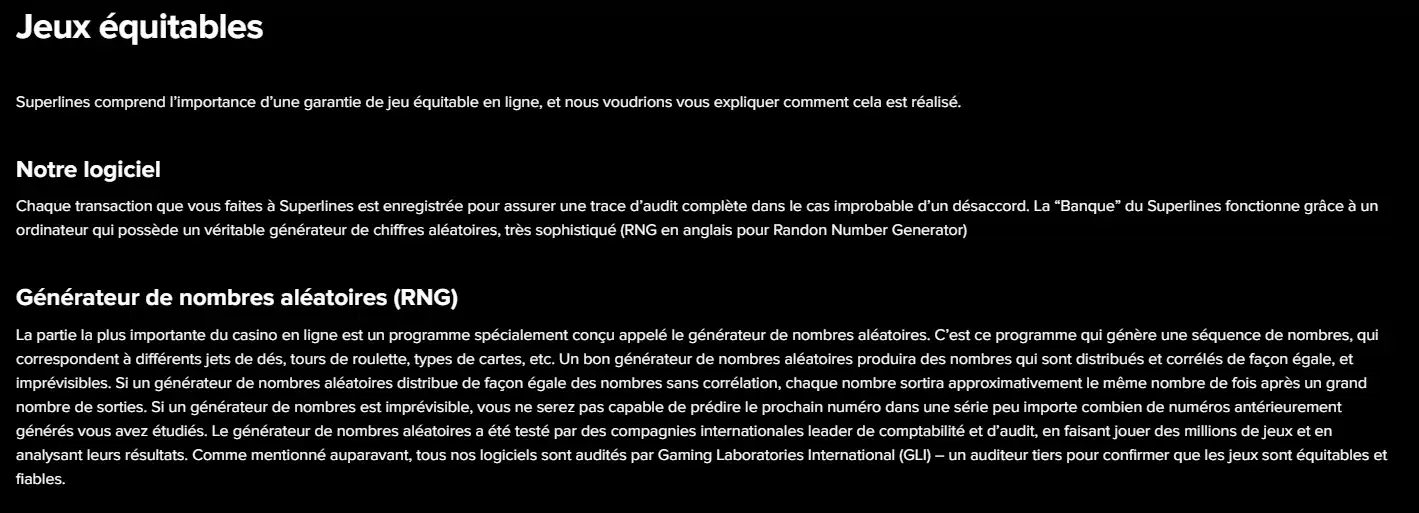 Jeux équitables

Superlines comprend l'importance d'une garantie de jeu équitable en ligne, et nous voudrions vous expliquer comment cela est réalisé.

Notre logiciel

Chaque transaction que vous faites à Superlines est enregistrée pour assurer une trace d'audit complète dans le cas improbable d'un désaccord. La "Banque" du Superlines fonctionne grâce à un ordinateur qui possède un véritable générateur de chiffres aléatoires, très sophistiqué (RNG en anglais pour Randon Number Generator)

Générateur de nombres aléatoires (RNG)

La partie la plus importante du casino en ligne est un programme spécialement conçu appelé le générateur de nombres aléatoires. C'est ce programme qui génère une séquence de nombres, qui correspondent à différents jets de dés, tours de roulette, types de cartes, etc. Un bon générateur de nombres aléatoires produira des nombres qui sont distribués et corrélés de façon égale, et imprévisibles. Si un générateur de nombres aléatoires distribue de façon égale des nombres sans corrélation, chaque nombre sortira approximativement le même nombre de fois après un grand nombre de sorties. Si un générateur de nombres est imprévisible, vous ne serez pas capable de prédire le prochain numéro dans une série peu importe combien de numéros antérieurement générés vous avez étudiés. Le générateur de nombres aléatoires a été testé par des compagnies internationales leader de comptabilité et d'audit, en faisant jouer des millions de jeux et en analysant leurs résultats. Comme mentionné auparavant, tous nos logiciels sont audités par Gaming Laboratories International (GLI) – un auditeur tiers pour confirmer que les jeux sont équitables et fiables.